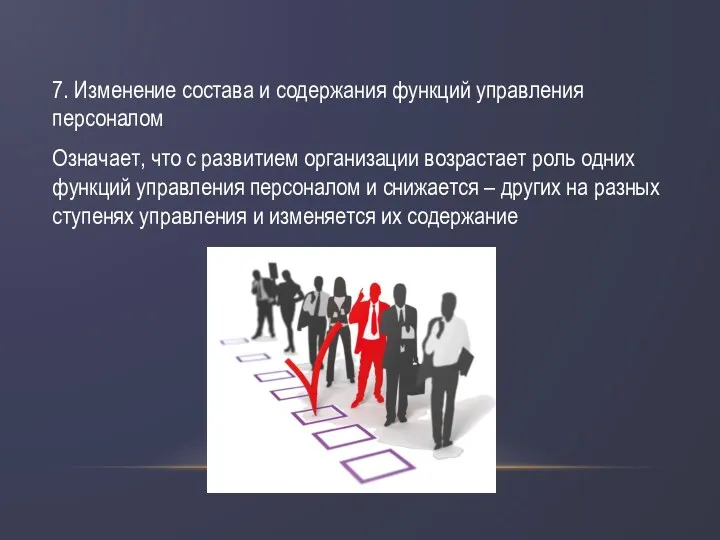 7. Изменение состава и содержания функций управления персоналом

Означает, что с развитием организации возрастает роль одних функций управления персоналом и снижается – других на разных ступенях управления и изменяется их содержание